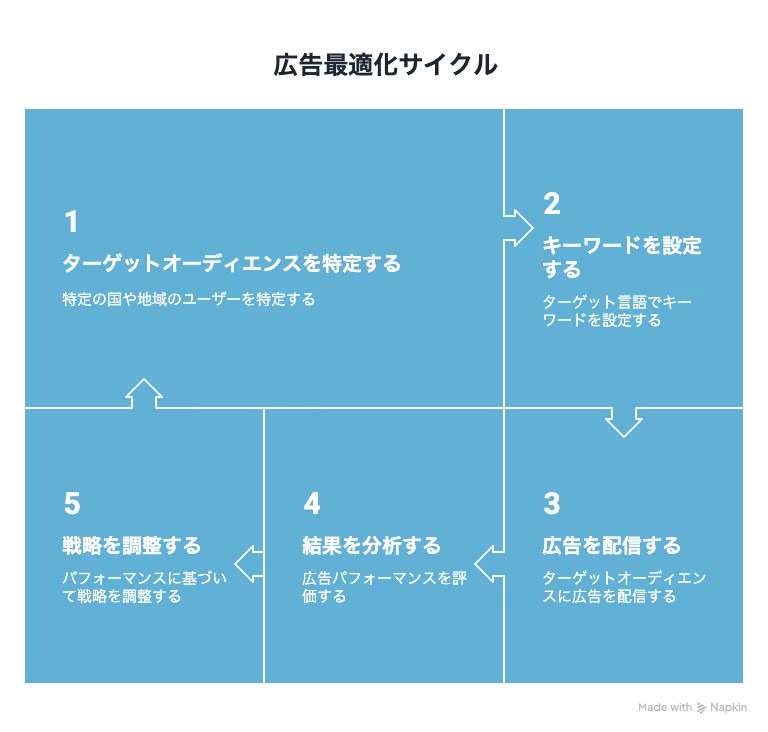 広告最適化サイクル

1
ターゲットオーディエンスを特定する
特定の国や地域のユーザーを特定する

2
キーワードを設定する
ターゲット言語でキーワードを設定する

3
広告を配信する
ターゲットオーディエンスに広告を配信する

4
結果を分析する
広告パフォーマンスを評価する

5
戦略を調整する
パフォーマンスに基づいて戦略を調整する

Made with Napkin